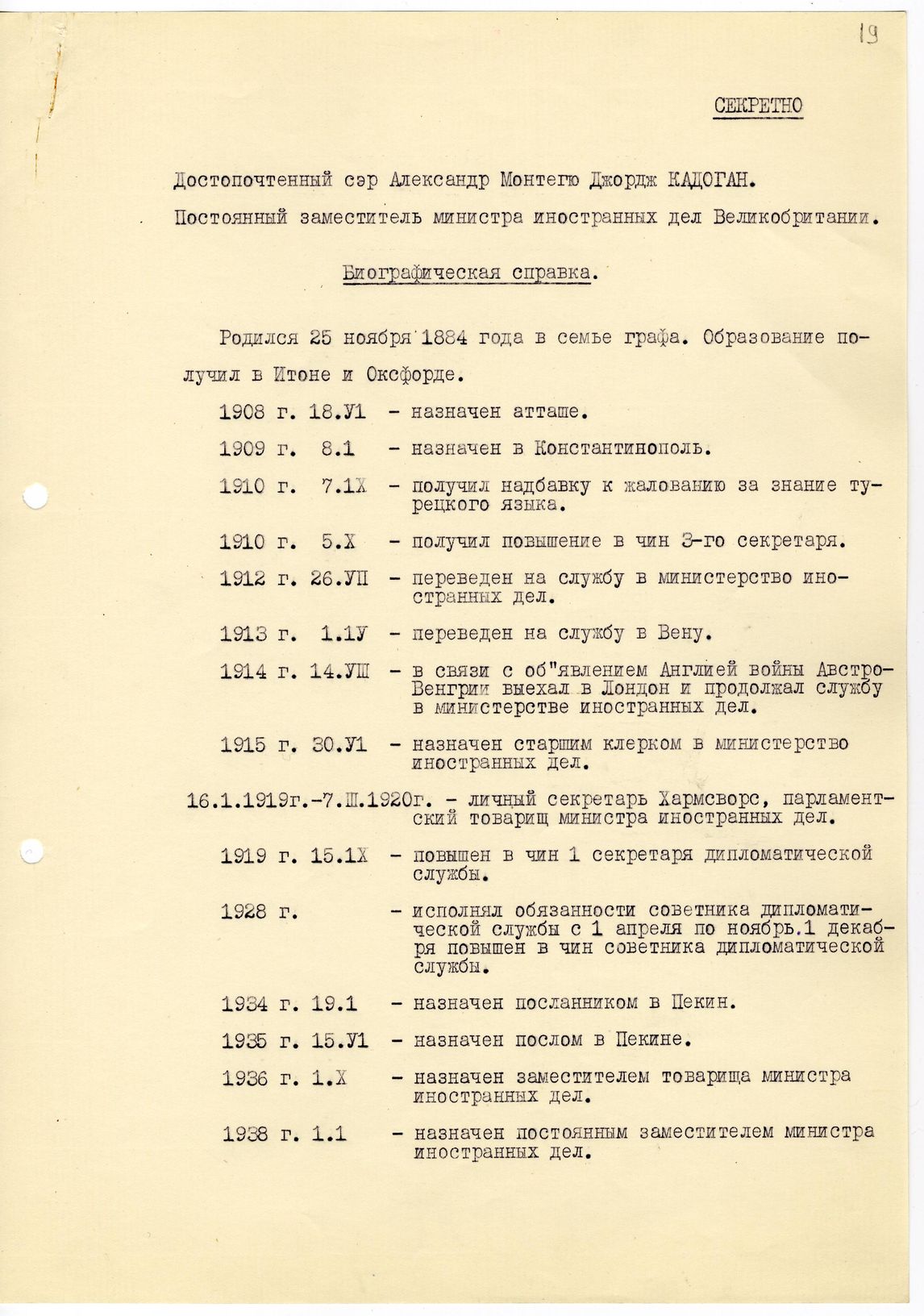 19

СЕКРЕТНО

Достопочтенный сэр Александр Монтегю Джордж КАДОГАН.

Постоянный заместитель министра иностранных дел Великобритании.

Биографическая справка.

Родился 25 ноября 1884 года в семье графа. Образование получил в Итоне и Оксфорде.

1908 г. 18.У1 - назначен атташе.

1909 г. 8.1 - назначен в Константинополь.

1910 г. 7.1Х - получил надбавку к жалованию за знание турецкого языка.

1910 г. 5.Х - получил повышение в чин 3-го секретаря.

1912 г. 26.УП - переведен на службу в министерство иностранных дел.

1913 г. 1.1У - переведен на службу в Вену.

1914 г. 14.УШ - в связи с об"явлением Англией войны Австро-Венгрии выехал в Лондон и продолжал службу в министерстве иностранных дел.

1915 г. 30.У1 - назначен старшим клерком в министерство иностранных дел.

16.1.1919г.-7.Ш.1920г. - личный секретарь Хармсворс, парламентский товарищ министра иностранных дел.

1919 г. 15.1Х - повышен в чин 1 секретаря дипломатической службы.

1928 г. - исполнял обязанности советника дипломатической службы с 1 апреля по ноябрь.1 декабря повышен в чин советника дипломатической службы.

1934 г. 19.1 - назначен посланником в Пекин.

1935 г. 15.У1 - назначен послом в Пекине.

1936 г. 1.Х - назначен заместителем товарища министра иностранных дел.

1938 г. 1.1 - назначен постоянным заместителем министра иностранных дел.